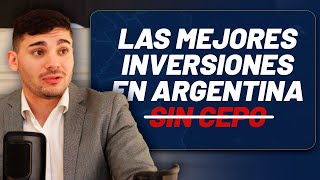 LAS MEJORES INVERSIONES EN ARGENTINA SIN CEPO